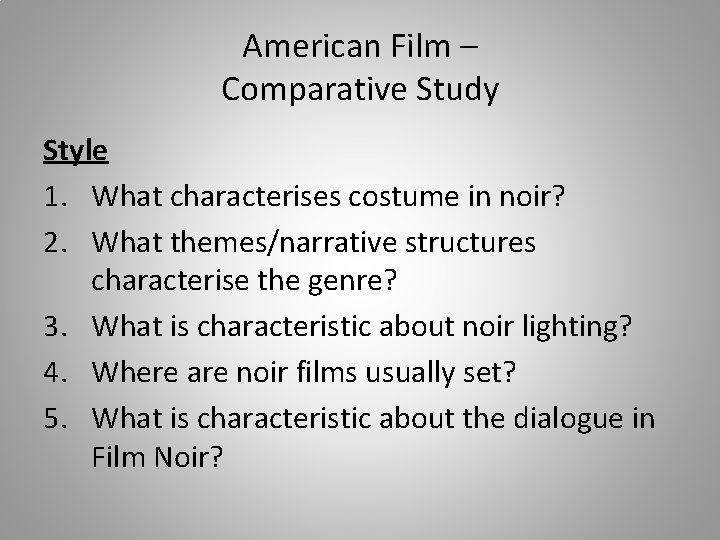 American Film –
Comparative Study

Style

1. What characterises costume in noir?
2. What themes/narrative structures characterise the genre?
3. What is characteristic about noir lighting?
4. Where are noir films usually set?
5. What is characteristic about the dialogue in Film Noir?